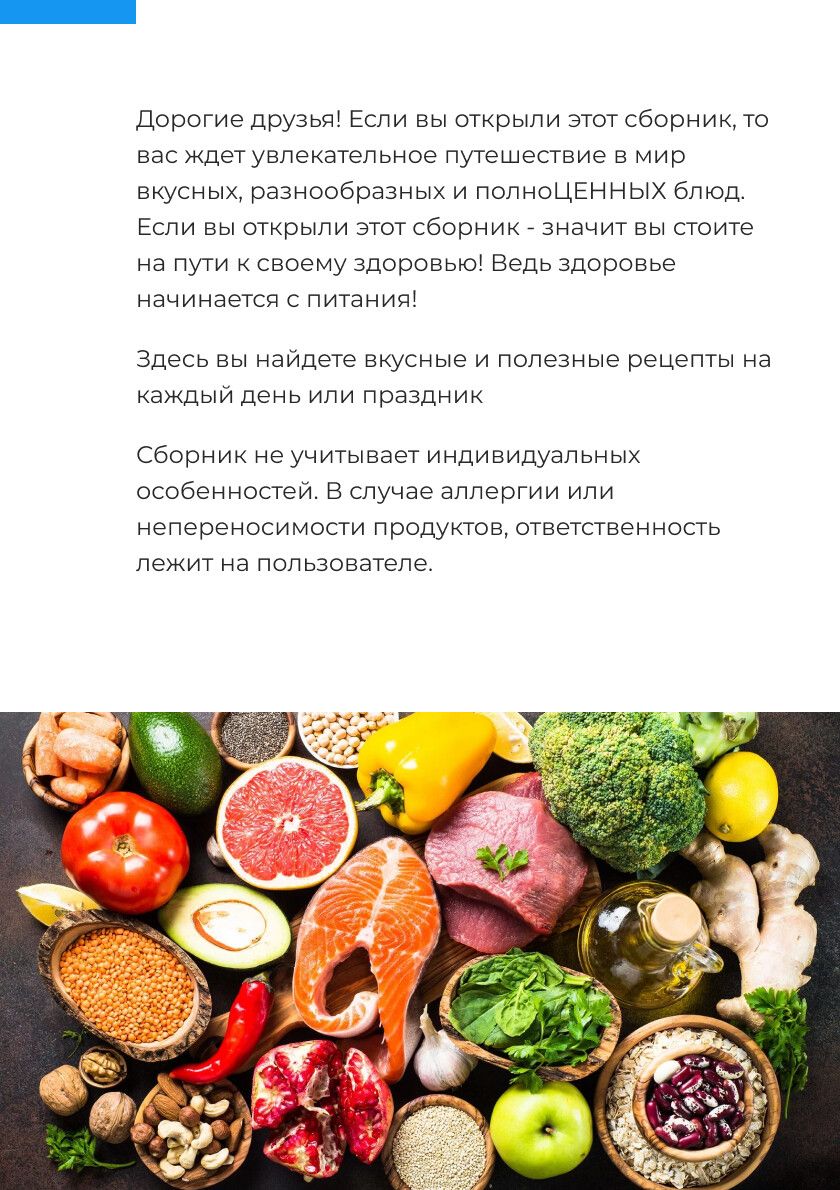 Дорогие друзья! Если вы открыли этот сборник, то вас ждет увлекательное путешествие в мир вкусных, разнообразных и полноЦЕННЫХ блюд. Если вы открыли этот сборник - значит вы стоите на пути к своему здоровью! Ведь здоровье начинается с питания!

Здесь вы найдете вкусные и полезные рецепты на каждый день или праздник

Сборник не учитывает индивидуальных особенностей. В случае аллергии или непереносимости продуктов, ответственность лежит на пользователе.